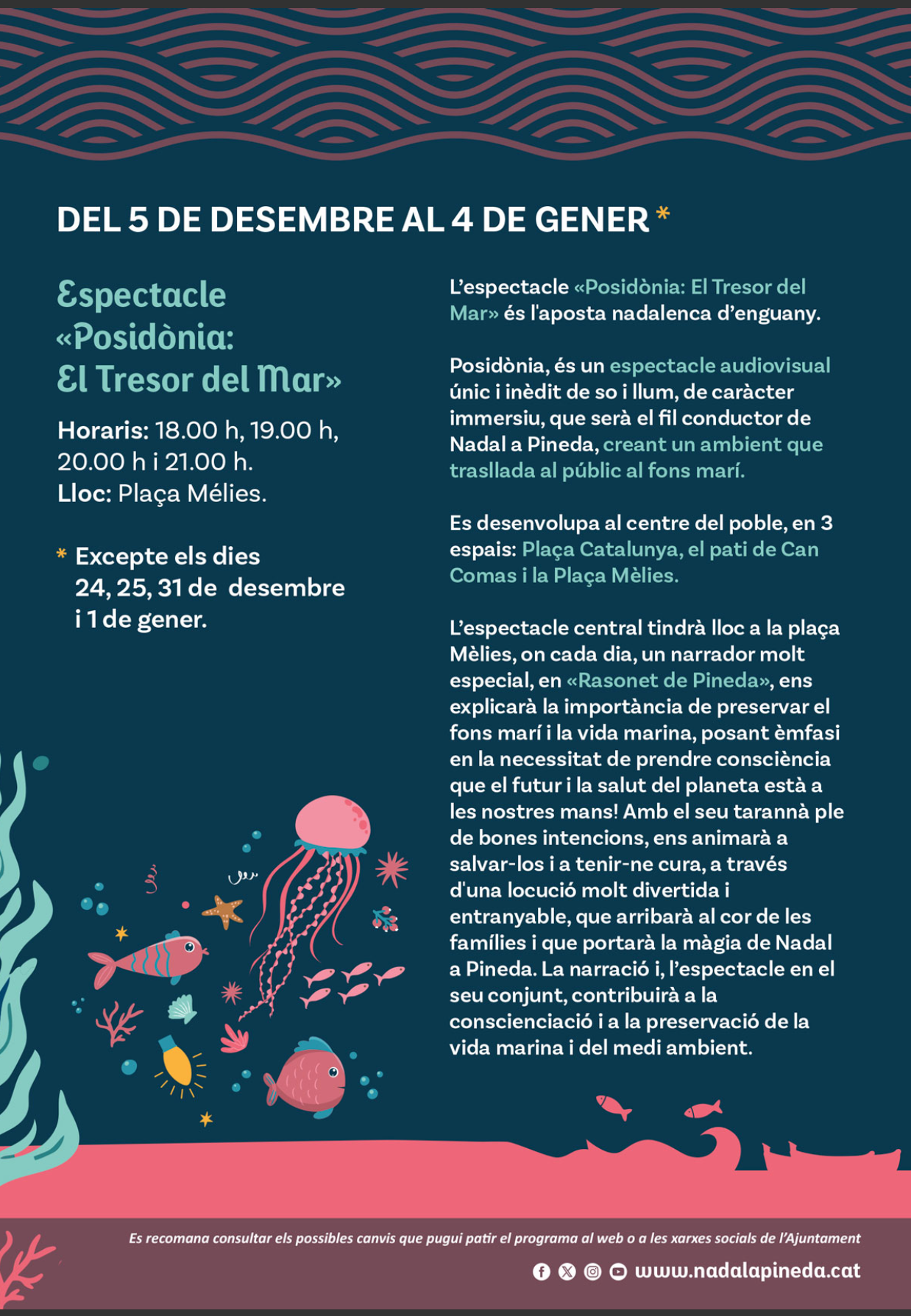 DEL 5 DE DESEMBRE AL 4 DE GENER *

Espectacle «Posidònia: El Tresor del Mar»

Horaris: 18.00 h, 19.00 h, 20.00 h i 21.00 h.
Lloc: Plaça Mélies.

* Excepte els dies 24, 25, 31 de desembre i 1 de gener.

L'espectacle «Posidònia: El Tresor del Mar» és l'aposta nadalenca d'enguany.

Posidònia, és un espectacle audiovisual únic i inèdit de so i llum, de caràcter immersiu, que serà el fil conductor de Nadal a Pineda, creant un ambient que trasllada al públic al fons marí.

Es desenvolupa al centre del poble, en 3 espais: Plaça Catalunya, el pati de Can Comas i la Plaça Mèlies.

L'espectacle central tindrà lloc a la plaça Mèlies, on cada dia, un narrador molt especial, en «Rasonet de Pineda», ens explicarà la importància de preservar el fons marí i la vida marina, posant èmfasi en la necessitat de prendre consciència que el futur i la salut del planeta està a les nostres mans! Amb el seu tarannà ple de bones intencions, ens animarà a salvar-los i a tenir-ne cura, a través d'una locució molt divertida i entranyable, que arribarà al cor de les famílies i que portarà la màgia de Nadal a Pineda. La narració i, l'espectacle en el seu conjunt, contribuirà a la conscienciació i a la preservació de la vida marina i del medi ambient.

Es recomana consultar els possibles canvis que pugui patir el programa al web o a les xarxes socials de l'Ajuntament

www.nadalapineda.cat